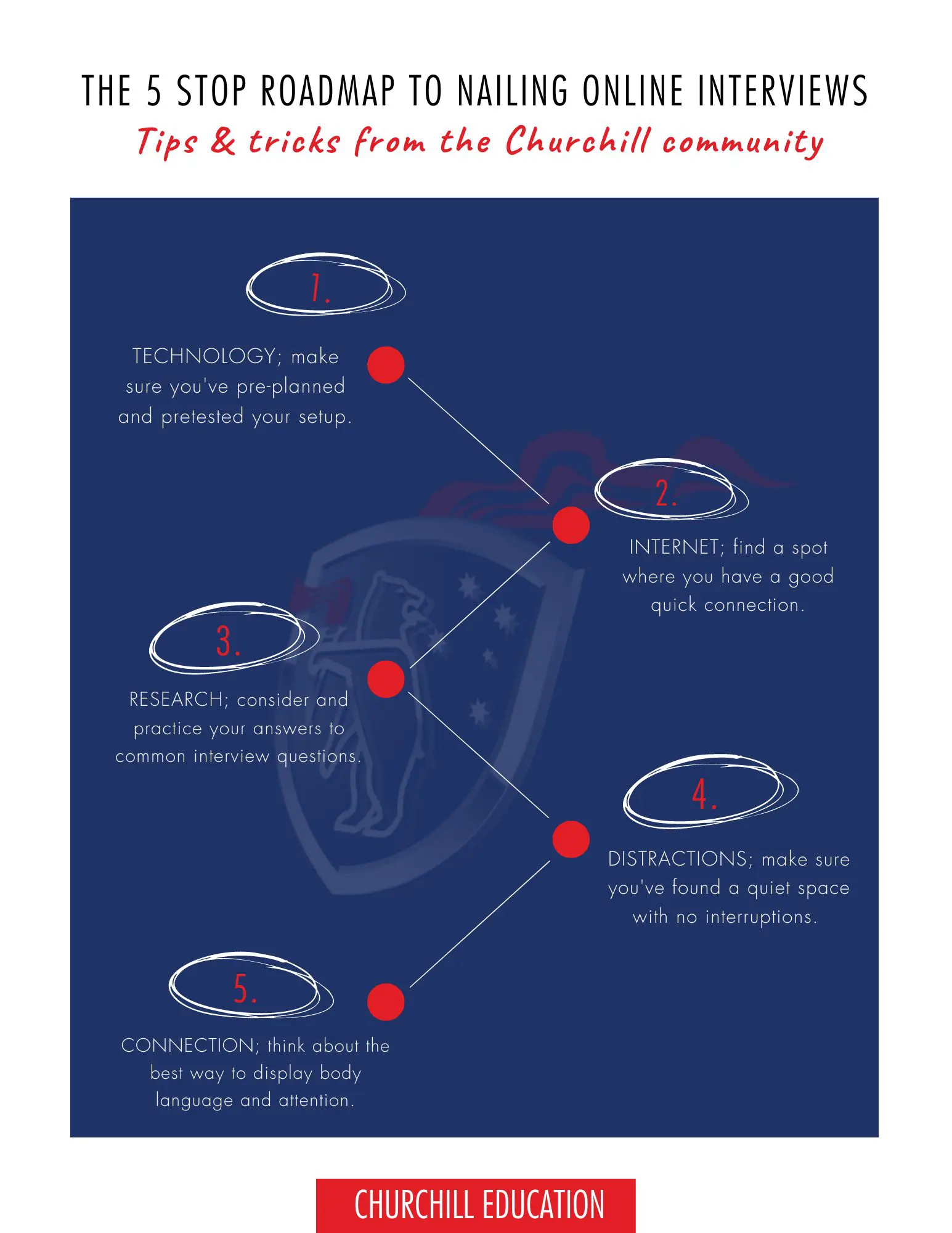 THE 5 STOP ROADMAP TO NAILING ONLINE INTERVIEWS

Tips & tricks from the Churchill community

1.

TECHNOLOGY; make sure you've pre-planned and pretested your setup.

2.

INTERNET; find a spot where you have a good quick connection.

3.

RESEARCH; consider and practice your answers to common interview questions.

4.

DISTRACTIONS; make sure you've found a quiet space with no interruptions.

5.

CONNECTION; think about the best way to display body language and attention.

CHURCHILL EDUCATION